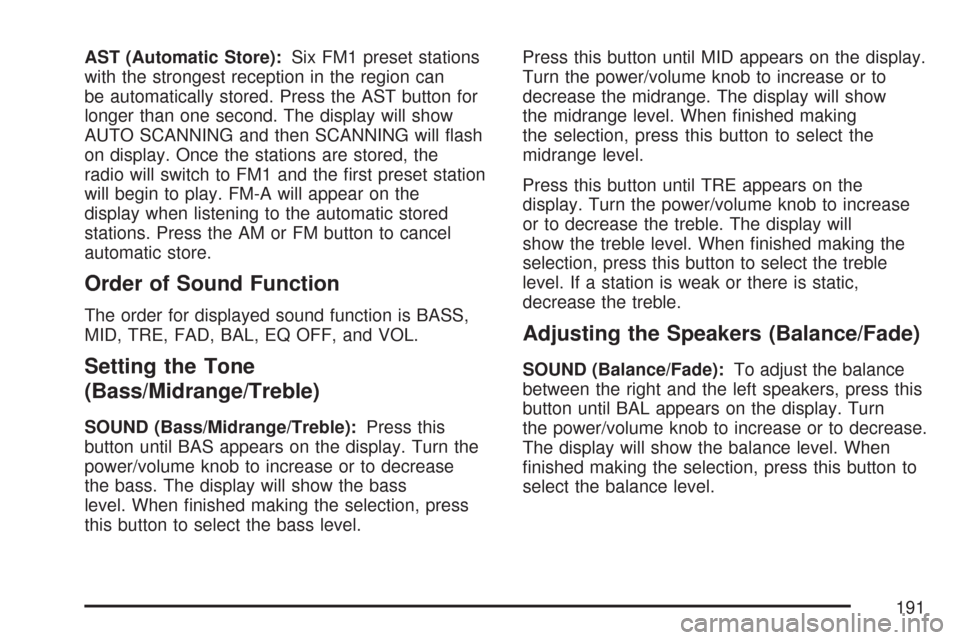 AST (Automatic Store): Six FM1 preset stations with the strongest reception in the region can be automatically stored. Press the AST button for longer than one second. The display will show AUTO SCANNING and then SCANNING will flash on display. Once the stations are stored, the radio will switch to FM1 and the first preset station will begin to play. FM-A will appear on the display when listening to the automatic stored stations. Press the AM or FM button to cancel automatic store.

Order of Sound Function

The order for displayed sound function is BASS, MID, TRE, FAD, BAL, EQ OFF, and VOL.

Setting the Tone (Bass/Midrange/Treble)

SOUND (Bass/Midrange/Treble): Press this button until BAS appears on the display. Turn the power/volume knob to increase or to decrease the bass. The display will show the bass level. When finished making the selection, press this button to select the bass level.

Press this button until MID appears on the display. Turn the power/volume knob to increase or to decrease the midrange. The display will show the midrange level. When finished making the selection, press this button to select the midrange level.

Press this button until TRE appears on the display. Turn the power/volume knob to increase or to decrease the treble. The display will show the treble level. When finished making the selection, press this button to select the treble level. If a station is weak or there is static, decrease the treble.

Adjusting the Speakers (Balance/Fade)

SOUND (Balance/Fade): To adjust the balance between the right and the left speakers, press this button until BAL appears on the display. Turn the power/volume knob to increase or to decrease. The display will show the balance level. When finished making the selection, press this button to select the balance level.

191

carmanualsonline.info